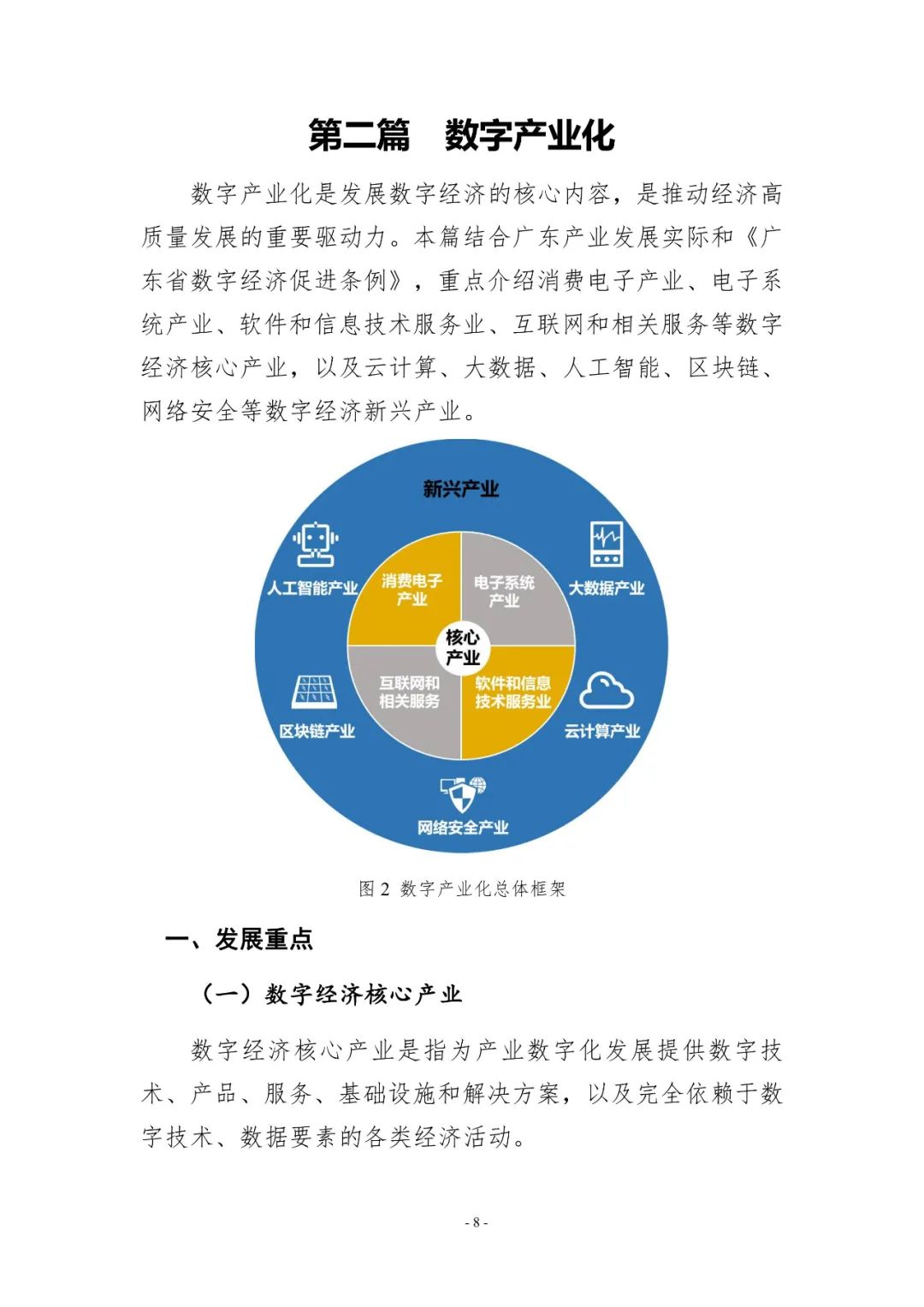 第二篇　数字产业化

数字产业化是发展数字经济的核心内容，是推动经济高质量发展的重要驱动力。本篇结合广东产业发展实际和《广东省数字经济促进条例》，重点介绍消费电子产业、电子系统产业、软件和信息技术服务业、互联网和相关服务等数字经济核心产业，以及云计算、大数据、人工智能、区块链、网络安全等数字经济新兴产业。

新兴产业

人工智能产业

大数据产业

消费电子产业

电子系统产业

核心产业

互联网和相关服务

软件和信息技术服务业

区块链产业

云计算产业

网络安全产业

图 2 数字产业化总体框架

一、发展重点

（一）数字经济核心产业

数字经济核心产业是指为产业数字化发展提供数字技术、产品、服务、基础设施和解决方案，以及完全依赖于数字技术、数据要素的各类经济活动。

- 8 -